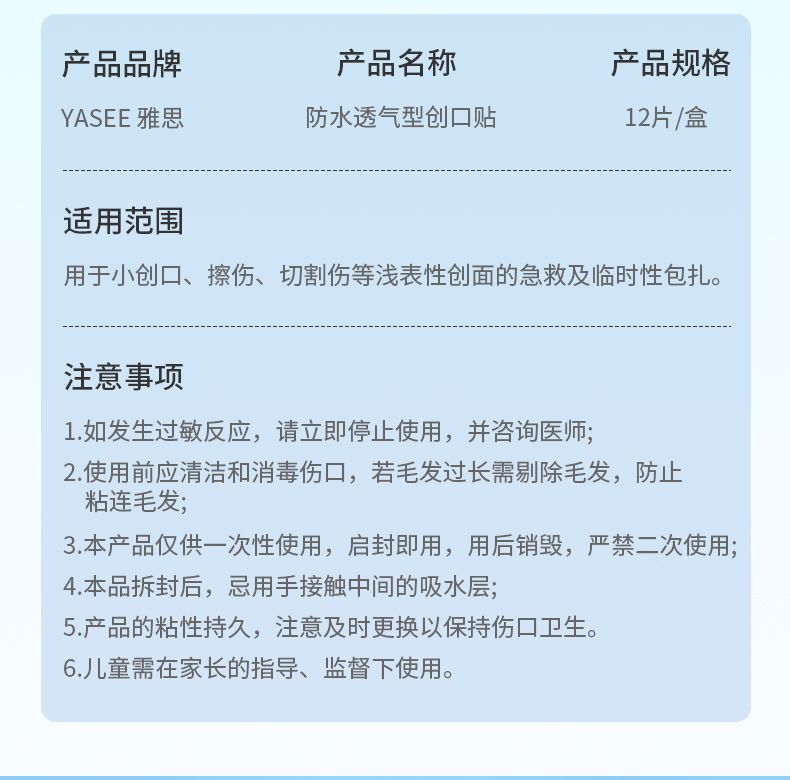 | 产品品牌 | 产品名称 | 产品规格 |
|---|---|---|
| YASEE 雅思 | 防水透气型创口贴 | 12片/盒 |

适用范围

用于小创口、擦伤、切割伤等浅表性创面的急救及临时性包扎。

注意事项

1.如发生过敏反应，请立即停止使用，并咨询医师;

2.使用前应清洁和消毒伤口，若毛发过长需剔除毛发，防止粘连毛发;

3.本产品仅供一次性使用，启封即用，用后销毁，严禁二次使用;

4.本品拆封后，忌用手接触中间的吸水层;

5.产品的粘性持久，注意及时更换以保持伤口卫生。

6.儿童需在家长的指导、监督下使用。